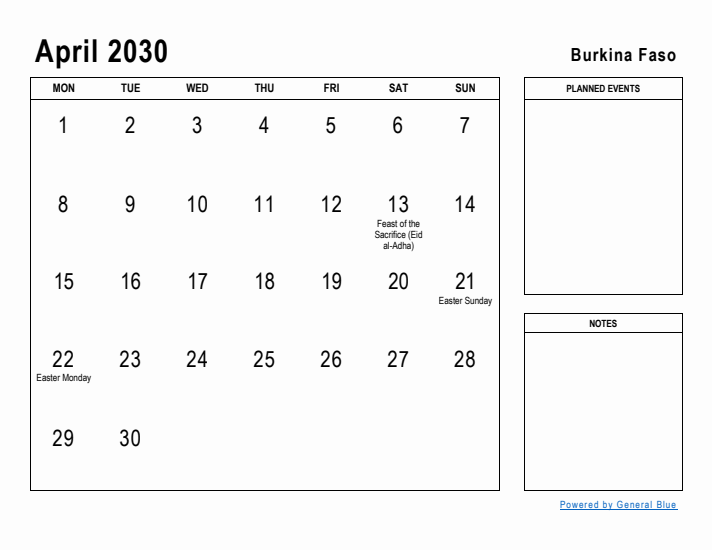 April 2030

Burkina Faso

| MON | TUE | WED | THU | FRI | SAT | SUN |
|---|---|---|---|---|---|---|
| 1 | 2 | 3 | 4 | 5 | 6 | 7 |
| 8 | 9 | 10 | 11 | 12 | 13 Feast of the Sacrifice (Eid al-Adha) | 14 |
| 15 | 16 | 17 | 18 | 19 | 20 | 21 Easter Sunday |
| 22 Easter Monday | 23 | 24 | 25 | 26 | 27 | 28 |
| 29 | 30 | | | | | |

PLANNED EVENTS

NOTES

Powered by General Blue